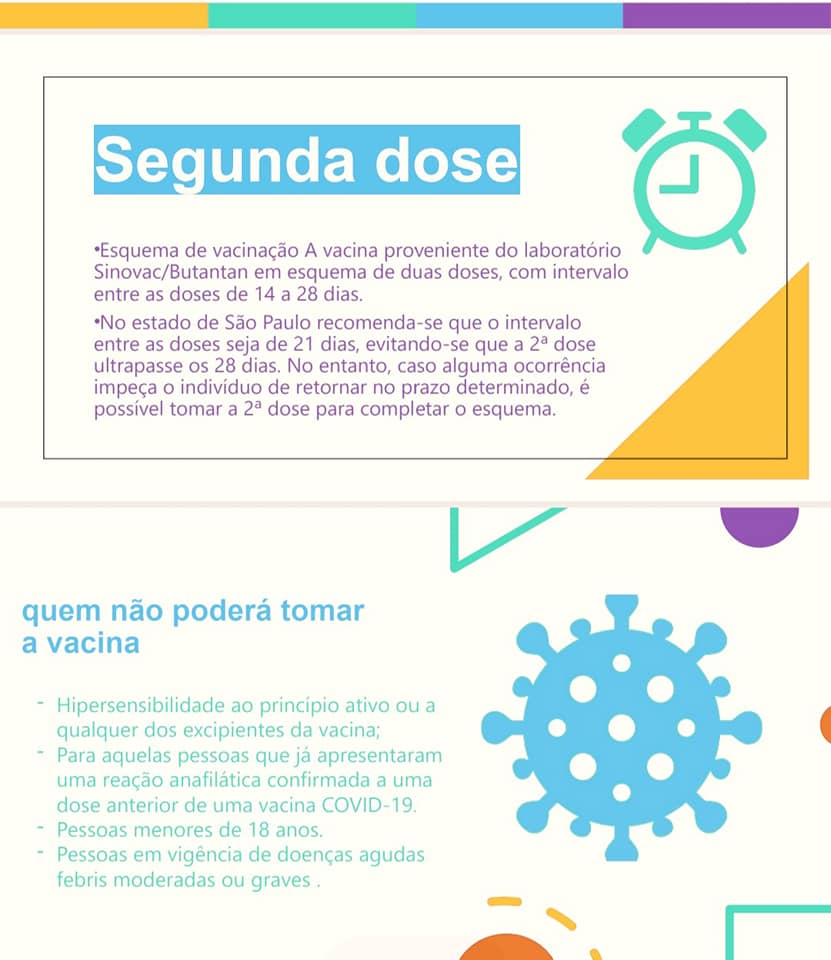 Segunda dose

•Esquema de vacinação A vacina proveniente do laboratório Sinovac/Butantan em esquema de duas doses, com intervalo entre as doses de 14 a 28 dias.

•No estado de São Paulo recomenda-se que o intervalo entre as doses seja de 21 dias, evitando-se que a 2ª dose ultrapasse os 28 dias. No entanto, caso alguma ocorrência impeça o indivíduo de retornar no prazo determinado, é possível tomar a 2ª dose para completar o esquema.

quem não poderá tomar a vacina

- Hipersensibilidade ao princípio ativo ou a qualquer dos excipientes da vacina;
- Para aquelas pessoas que já apresentaram uma reação anafilática confirmada a uma dose anterior de uma vacina COVID-19.
- Pessoas menores de 18 anos.
- Pessoas em vigência de doenças agudas febris moderadas ou graves .